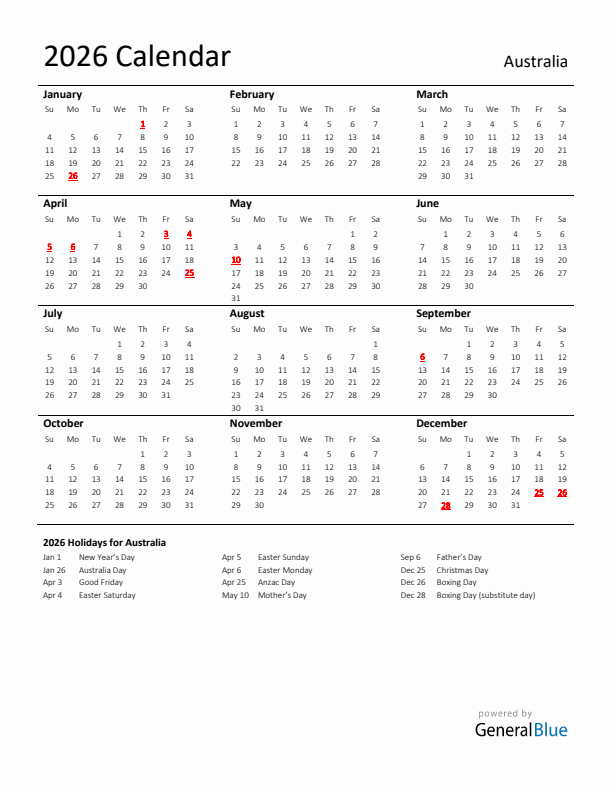 2026 Calendar

Australia

January

| Su | Mo | Tu | We | Th | Fr | Sa |
|---|---|---|---|---|---|---|
| | | | | 1 | 2 | 3 |
| 4 | 5 | 6 | 7 | 8 | 9 | 10 |
| 11 | 12 | 13 | 14 | 15 | 16 | 17 |
| 18 | 19 | 20 | 21 | 22 | 23 | 24 |
| 25 | 26 | 27 | 28 | 29 | 30 | 31 |

February

| Su | Mo | Tu | We | Th | Fr | Sa |
|---|---|---|---|---|---|---|
| 1 | 2 | 3 | 4 | 5 | 6 | 7 |
| 8 | 9 | 10 | 11 | 12 | 13 | 14 |
| 15 | 16 | 17 | 18 | 19 | 20 | 21 |
| 22 | 23 | 24 | 25 | 26 | 27 | 28 |

March

| Su | Mo | Tu | We | Th | Fr | Sa |
|---|---|---|---|---|---|---|
| 1 | 2 | 3 | 4 | 5 | 6 | 7 |
| 8 | 9 | 10 | 11 | 12 | 13 | 14 |
| 15 | 16 | 17 | 18 | 19 | 20 | 21 |
| 22 | 23 | 24 | 25 | 26 | 27 | 28 |
| 29 | 30 | 31 | | | | |

April

| Su | Mo | Tu | We | Th | Fr | Sa |
|---|---|---|---|---|---|---|
| | | | 1 | 2 | 3 | 4 |
| 5 | 6 | 7 | 8 | 9 | 10 | 11 |
| 12 | 13 | 14 | 15 | 16 | 17 | 18 |
| 19 | 20 | 21 | 22 | 23 | 24 | 25 |
| 26 | 27 | 28 | 29 | 30 | | |

May

| Su | Mo | Tu | We | Th | Fr | Sa |
|---|---|---|---|---|---|---|
| | | | | | 1 | 2 |
| 3 | 4 | 5 | 6 | 7 | 8 | 9 |
| 10 | 11 | 12 | 13 | 14 | 15 | 16 |
| 17 | 18 | 19 | 20 | 21 | 22 | 23 |
| 24 | 25 | 26 | 27 | 28 | 29 | 30 |
| 31 | | | | | | |

June

| Su | Mo | Tu | We | Th | Fr | Sa |
|---|---|---|---|---|---|---|
| | 1 | 2 | 3 | 4 | 5 | 6 |
| 7 | 8 | 9 | 10 | 11 | 12 | 13 |
| 14 | 15 | 16 | 17 | 18 | 19 | 20 |
| 21 | 22 | 23 | 24 | 25 | 26 | 27 |
| 28 | 29 | 30 | | | | |

July

| Su | Mo | Tu | We | Th | Fr | Sa |
|---|---|---|---|---|---|---|
| | | | 1 | 2 | 3 | 4 |
| 5 | 6 | 7 | 8 | 9 | 10 | 11 |
| 12 | 13 | 14 | 15 | 16 | 17 | 18 |
| 19 | 20 | 21 | 22 | 23 | 24 | 25 |
| 26 | 27 | 28 | 29 | 30 | 31 | |

August

| Su | Mo | Tu | We | Th | Fr | Sa |
|---|---|---|---|---|---|---|
| | | | | | | 1 |
| 2 | 3 | 4 | 5 | 6 | 7 | 8 |
| 9 | 10 | 11 | 12 | 13 | 14 | 15 |
| 16 | 17 | 18 | 19 | 20 | 21 | 22 |
| 23 | 24 | 25 | 26 | 27 | 28 | 29 |
| 30 | 31 | | | | | |

September

| Su | Mo | Tu | We | Th | Fr | Sa |
|---|---|---|---|---|---|---|
| | | 1 | 2 | 3 | 4 | 5 |
| 6 | 7 | 8 | 9 | 10 | 11 | 12 |
| 13 | 14 | 15 | 16 | 17 | 18 | 19 |
| 20 | 21 | 22 | 23 | 24 | 25 | 26 |
| 27 | 28 | 29 | 30 | | | |

October

| Su | Mo | Tu | We | Th | Fr | Sa |
|---|---|---|---|---|---|---|
| | | | | 1 | 2 | 3 |
| 4 | 5 | 6 | 7 | 8 | 9 | 10 |
| 11 | 12 | 13 | 14 | 15 | 16 | 17 |
| 18 | 19 | 20 | 21 | 22 | 23 | 24 |
| 25 | 26 | 27 | 28 | 29 | 30 | 31 |

November

| Su | Mo | Tu | We | Th | Fr | Sa |
|---|---|---|---|---|---|---|
| 1 | 2 | 3 | 4 | 5 | 6 | 7 |
| 8 | 9 | 10 | 11 | 12 | 13 | 14 |
| 15 | 16 | 17 | 18 | 19 | 20 | 21 |
| 22 | 23 | 24 | 25 | 26 | 27 | 28 |
| 29 | 30 | | | | | |

December

| Su | Mo | Tu | We | Th | Fr | Sa |
|---|---|---|---|---|---|---|
| | | 1 | 2 | 3 | 4 | 5 |
| 6 | 7 | 8 | 9 | 10 | 11 | 12 |
| 13 | 14 | 15 | 16 | 17 | 18 | 19 |
| 20 | 21 | 22 | 23 | 24 | 25 | 26 |
| 27 | 28 | 29 | 30 | 31 | | |

2026 Holidays for Australia

Jan 1 New Year's Day
Jan 26 Australia Day
Apr 3 Good Friday
Apr 4 Easter Saturday

Apr 5 Easter Sunday
Apr 6 Easter Monday
Apr 25 Anzac Day
May 10 Mother's Day

Sep 6 Father's Day
Dec 25 Christmas Day
Dec 26 Boxing Day
Dec 28 Boxing Day (substitute day)

powered by
GeneralBlue